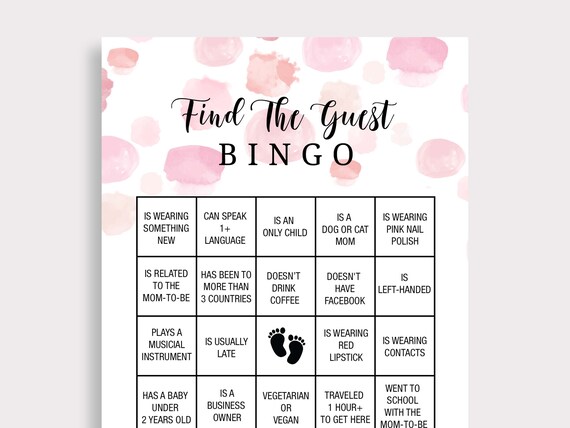 Find The Guest
BINGO

| IS WEARING SOMETHING NEW | CAN SPEAK 1+ LANGUAGE | IS AN ONLY CHILD | IS A DOG OR CAT MOM | IS WEARING PINK NAIL POLISH |
|---|---|---|---|---|
| IS RELATED TO THE MOM-TO-BE | HAS BEEN TO MORE THAN 3 COUNTRIES | DOESN'T DRINK COFFEE | DOESN'T HAVE FACEBOOK | IS LEFT-HANDED |
| PLAYS A MUSICIAL INSTRUMENT | IS USUALLY LATE | | IS WEARING RED LIPSTICK | IS WEARING CONTACTS |
| HAS A BABY UNDER 2 YEARS OLD | IS A BUSINESS OWNER | VEGETARIAN OR VEGAN | TRAVELED 1 HOUR+ TO GET HERE | WENT TO SCHOOL WITH THE MOM-TO-BE |